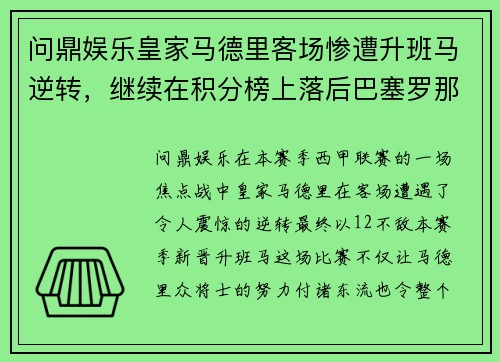 问鼎娱乐皇家马德里客场惨遭升班马逆转，继续在积分榜上落后巴塞罗那

问鼎娱乐在本赛季西甲联赛的一场焦点战中皇家马德里在客场遭遇了令人震惊的逆转最终以12不敌本赛季新晋升班马这场比赛不仅让马德里众将士的努力付诸东流也令整个